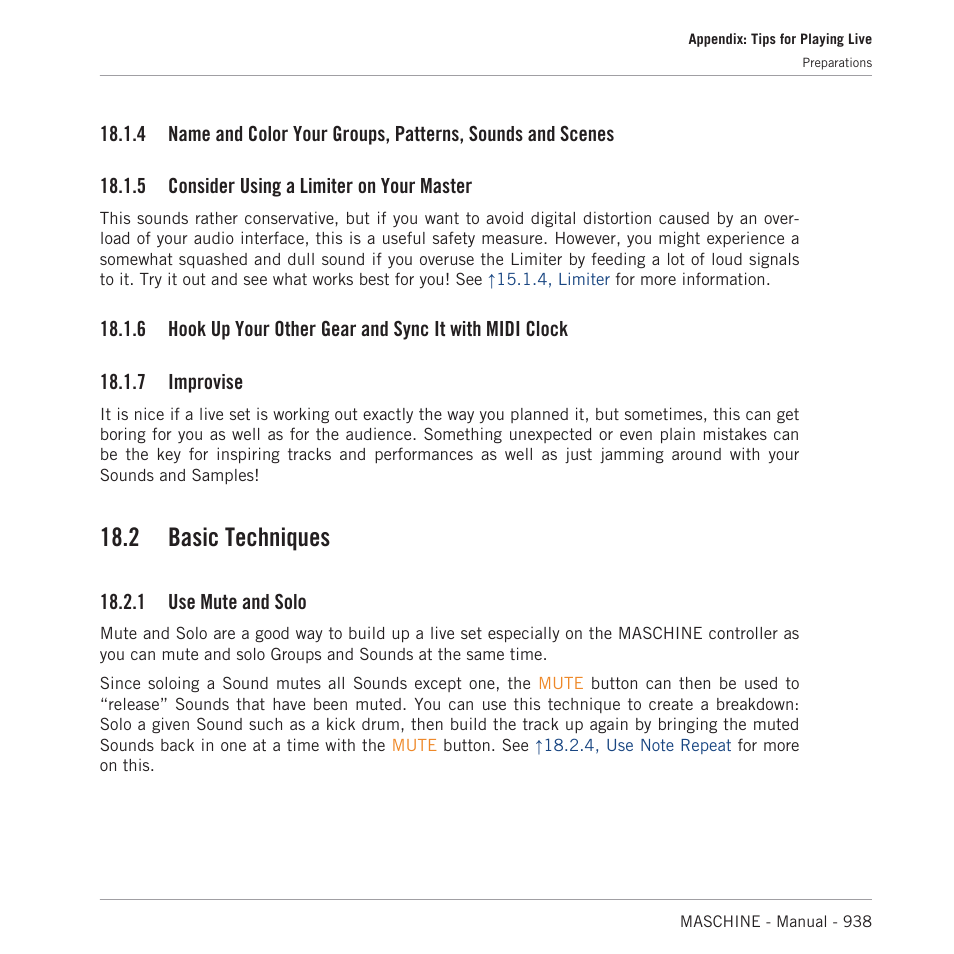 Appendix: Tips for Playing Live
Preparations

18.1.4 Name and Color Your Groups, Patterns, Sounds and Scenes

18.1.5 Consider Using a Limiter on Your Master

This sounds rather conservative, but if you want to avoid digital distortion caused by an overload of your audio interface, this is a useful safety measure. However, you might experience a somewhat squashed and dull sound if you overuse the Limiter by feeding a lot of loud signals to it. Try it out and see what works best for you! See ↑15.1.4, Limiter for more information.

18.1.6 Hook Up Your Other Gear and Sync It with MIDI Clock

18.1.7 Improvise

It is nice if a live set is working out exactly the way you planned it, but sometimes, this can get boring for you as well as for the audience. Something unexpected or even plain mistakes can be the key for inspiring tracks and performances as well as just jamming around with your Sounds and Samples!

18.2 Basic Techniques

18.2.1 Use Mute and Solo

Mute and Solo are a good way to build up a live set especially on the MASCHINE controller as you can mute and solo Groups and Sounds at the same time.

Since soloing a Sound mutes all Sounds except one, the MUTE button can then be used to “release” Sounds that have been muted. You can use this technique to create a breakdown: Solo a given Sound such as a kick drum, then build the track up again by bringing the muted Sounds back in one at a time with the MUTE button. See ↑18.2.4, Use Note Repeat for more on this.

MASCHINE - Manual - 938